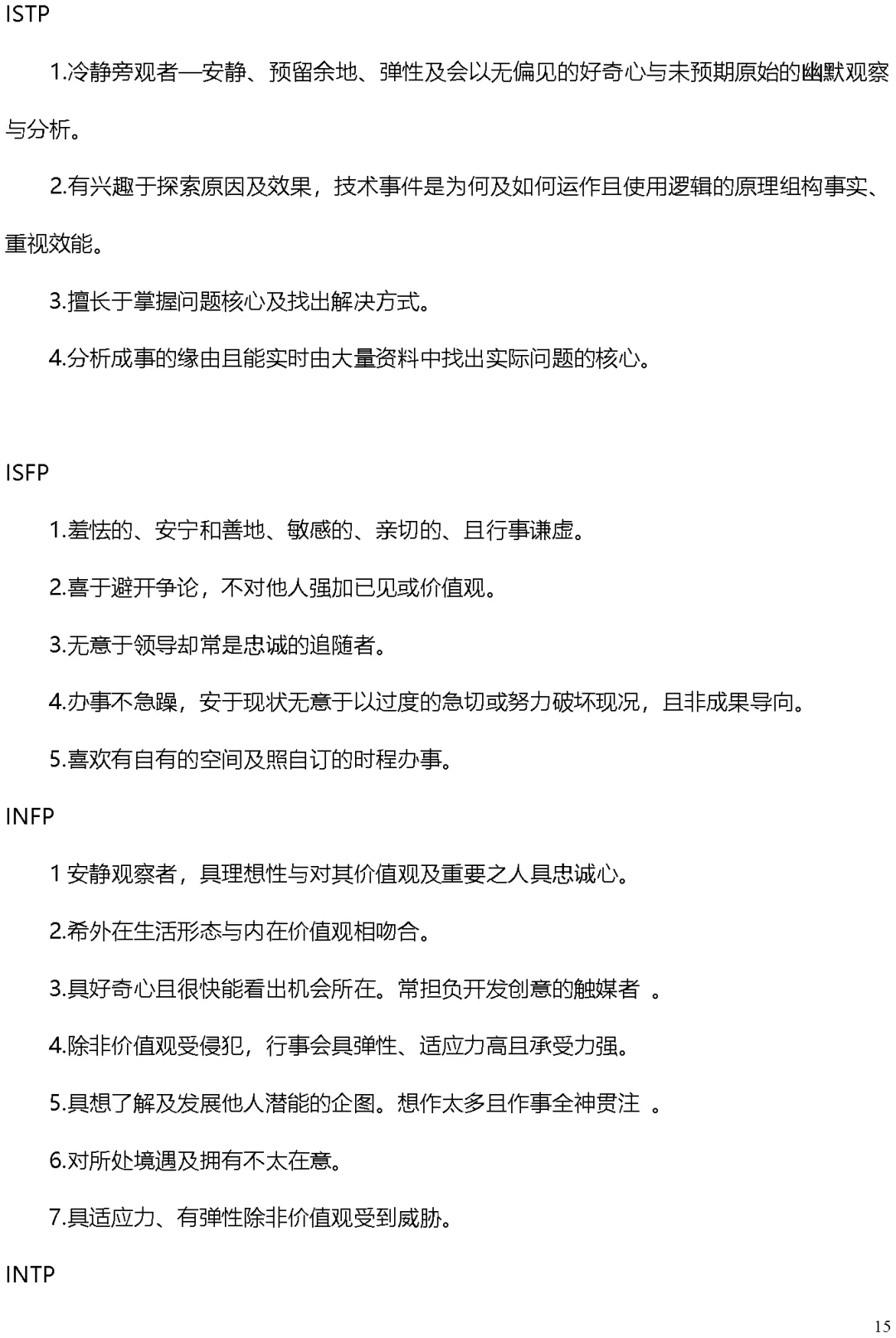 ISTP

1.冷静旁观者—安静、预留余地、弹性及会以无偏见的好奇心与未预期原始的幽默观察与分析。

2.有兴趣于探索原因及效果，技术事件是为何及如何运作且使用逻辑的原理组构事实、重视效能。

3.擅长于掌握问题核心及找出解决方式。

4.分析成事的缘由且能实时由大量资料中找出实际问题的核心。

ISFP

1.羞怯的、安宁和善地、敏感的、亲切的、且行事谦虚。

2.喜于避开争论，不对他人强加已见或价值观。

3.无意于领导却常是忠诚的追随者。

4.办事不急躁，安于现状无意于以过度的急切或努力破坏现况，且非成果导向。

5.喜欢有自有的空间及照自订的时程办事。

INFP

1 安静观察者，具理想性与对其价值观及重要之人具忠诚心。

2.希外在生活形态与内在价值观相吻合。

3.具好奇心且很快能看出机会所在。常担负开发创意的触媒者 。

4.除非价值观受侵犯，行事会具弹性、适应力高且承受力强。

5.具想了解及发展他人潜能的企图。想作太多且作事全神贯注 。

6.对所处境遇及拥有不太在意。

7.具适应力、有弹性除非价值观受到威胁。

INTP

15